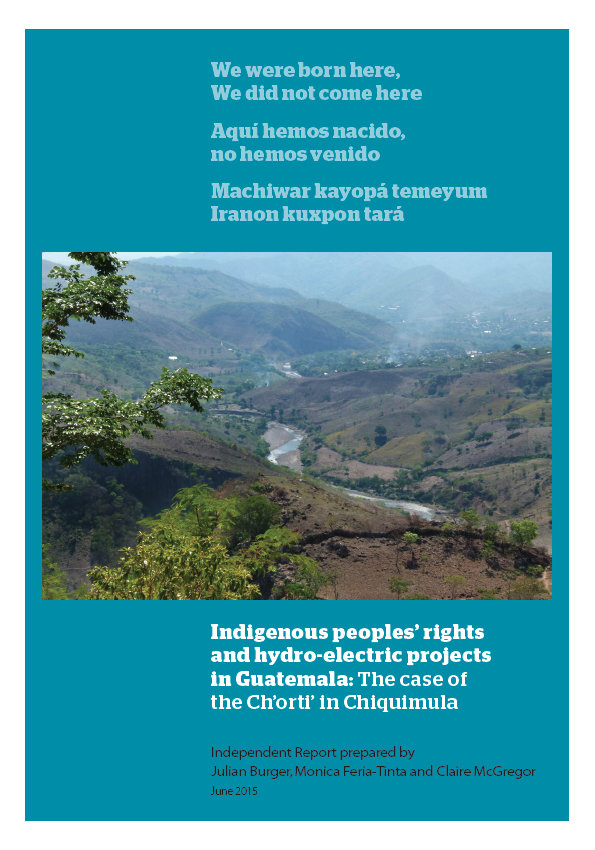 We were born here,
We did not come here

Aquí hemos nacido,
no hemos venido

Machiwar kayopá temeyum
Iranon kuxpon tará

Indigenous peoples' rights
and hydro-electric projects
in Guatemala: The case of
the Ch'orti' in Chiquimula

Independent Report prepared by
Julian Burger, Monica Feria-Tinta and Claire McGregor
June 2015